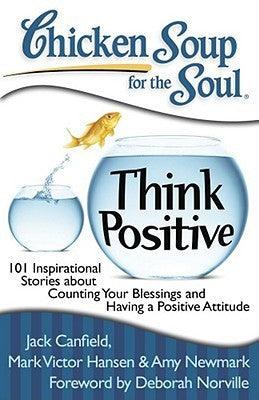 Chicken Soup for the Soul®

Think Positive

101 Inspirational Stories about Counting Your Blessings and Having a Positive Attitude

Jack Canfield, Mark Victor Hansen & Amy Newmark
Foreword by Deborah Norville